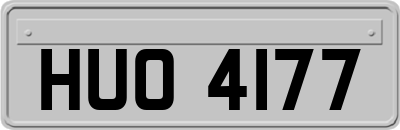 HUO 4177